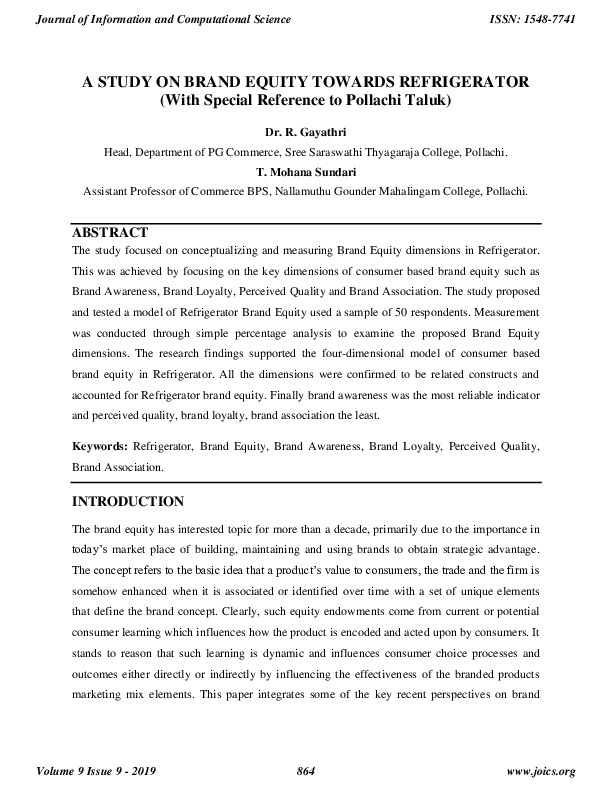 Journal of Information and Computational Science ISSN: 1548-7741

A STUDY ON BRAND EQUITY TOWARDS REFRIGERATOR
(With Special Reference to Pollachi Taluk)

Dr. R. Gayathri
Head, Department of PG Commerce, Sree Saraswathi Thyagaraja College, Pollachi.
T. Mohana Sundari
Assistant Professor of Commerce BPS, Nallamuthu Gounder Mahalingam College, Pollachi.

ABSTRACT
The study focused on conceptualizing and measuring Brand Equity dimensions in Refrigerator. This was achieved by focusing on the key dimensions of consumer based brand equity such as Brand Awareness, Brand Loyalty, Perceived Quality and Brand Association. The study proposed and tested a model of Refrigerator Brand Equity used a sample of 50 respondents. Measurement was conducted through simple percentage analysis to examine the proposed Brand Equity dimensions. The research findings supported the four-dimensional model of consumer based brand equity in Refrigerator. All the dimensions were confirmed to be related constructs and accounted for Refrigerator brand equity. Finally brand awareness was the most reliable indicator and perceived quality, brand loyalty, brand association the least.

Keywords: Refrigerator, Brand Equity, Brand Awareness, Brand Loyalty, Perceived Quality, Brand Association.

INTRODUCTION
The brand equity has interested topic for more than a decade, primarily due to the importance in today's market place of building, maintaining and using brands to obtain strategic advantage. The concept refers to the basic idea that a product's value to consumers, the trade and the firm is somehow enhanced when it is associated or identified over time with a set of unique elements that define the brand concept. Clearly, such equity endowments come from current or potential consumer learning which influences how the product is encoded and acted upon by consumers. It stands to reason that such learning is dynamic and influences consumer choice processes and outcomes either directly or indirectly by influencing the effectiveness of the branded products marketing mix elements. This paper integrates some of the key recent perspectives on brand

Volume 9 Issue 9 - 2019 864 www.joics.org